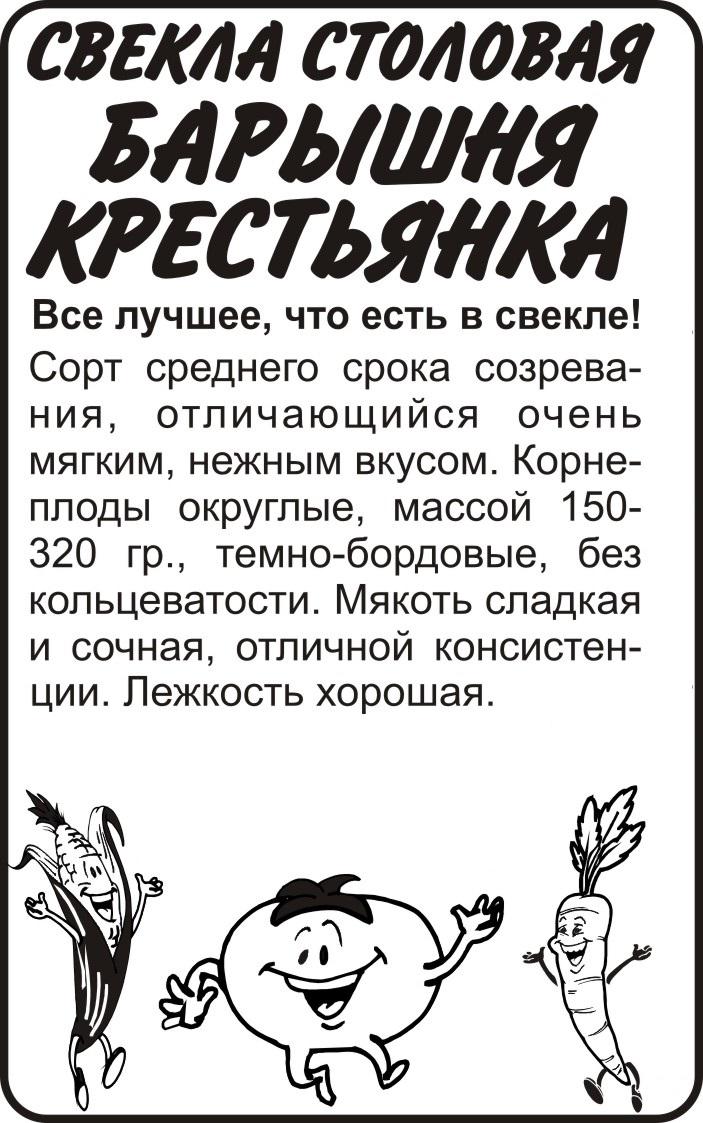 СВЕКЛА СТОЛОВАЯ
БАРЫШНЯ
КРЕСТЬЯНКА

Все лучшее, что есть в свекле!

Сорт среднего срока созревания, отличающийся очень мягким, нежным вкусом. Корнеплоды округлые, массой 150-320 гр., темно-бордовые, без кольцеватости. Мякоть сладкая и сочная, отличной консистенции. Лежкость хорошая.